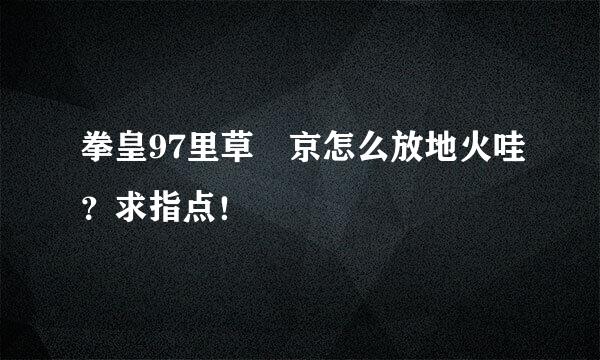 拳皇97里草　京怎么放地火哇？求指点!